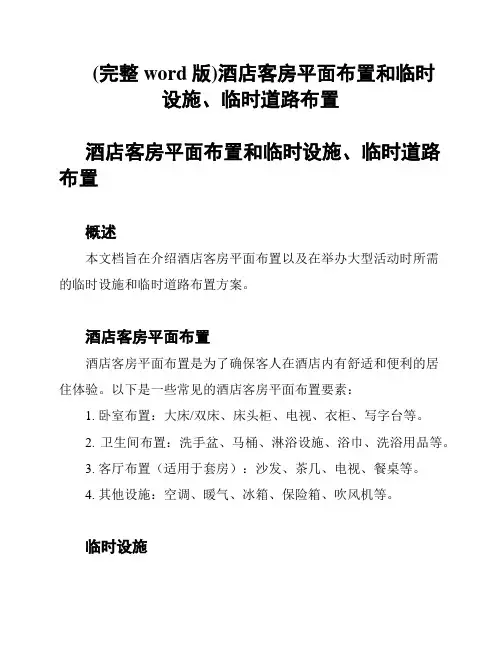 (完整 word 版)酒店客房平面布置和临时设施、临时道路布置

酒店客房平面布置和临时设施、临时道路布置

概述

本文档旨在介绍酒店客房平面布置以及在举办大型活动时所需的临时设施和临时道路布置方案。

酒店客房平面布置

酒店客房平面布置是为了确保客人在酒店内有舒适和便利的居住体验。以下是一些常见的酒店客房平面布置要素：

1. 卧室布置：大床/双床、床头柜、电视、衣柜、写字台等。

2. 卫生间布置：洗手盆、马桶、淋浴设施、浴巾、洗浴用品等。

3. 客厅布置（适用于套房）：沙发、茶几、电视、餐桌等。

4. 其他设施：空调、暖气、冰箱、保险箱、吹风机等。

临时设施